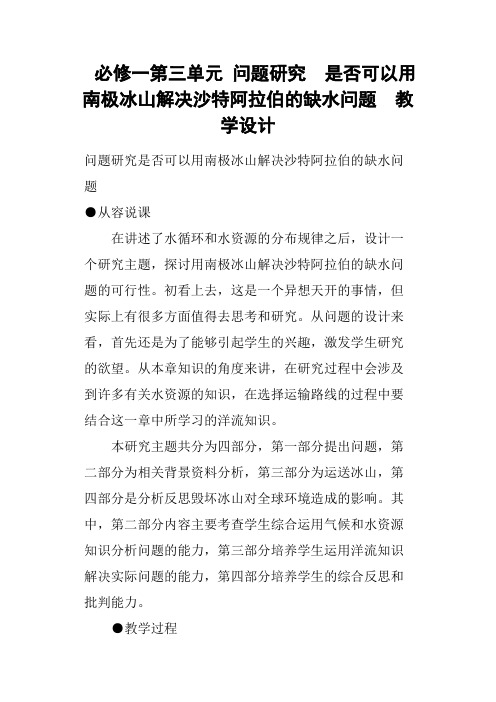 必修一第三单元 问题研究 是否可以用南极冰山解决沙特阿拉伯的缺水问题 教学设计

问题研究是否可以用南极冰山解决沙特阿拉伯的缺水问题

●从容说课

在讲述了水循环和水资源的分布规律之后，设计一个研究主题，探讨用南极冰山解决沙特阿拉伯的缺水问题的可行性。初看上去，这是一个异想天开的事情，但实际上有很多方面值得去思考和研究。从问题的设计来看，首先还是为了能够引起学生的兴趣，激发学生研究的欲望。从本章知识的角度来讲，在研究过程中会涉及到许多有关水资源的知识，在选择运输路线的过程中要结合这一章中所学习的洋流知识。

本研究主题共分为四部分，第一部分提出问题，第二部分为相关背景资料分析，第三部分为运送冰山，第四部分是分析反思毁坏冰山对全球环境造成的影响。其中，第二部分内容主要考查学生综合运用气候和水资源知识分析问题的能力，第三部分培养学生运用洋流知识解决实际问题的能力，第四部分培养学生的综合反思和批判能力。

●教学过程